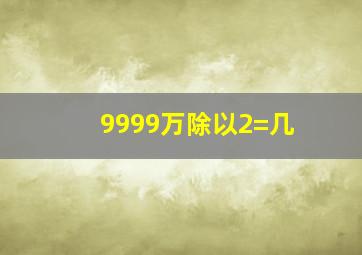 9999万除以2=几